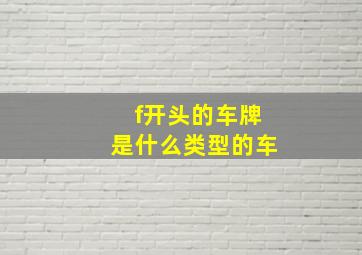 f开头的车牌
是什么类型的车